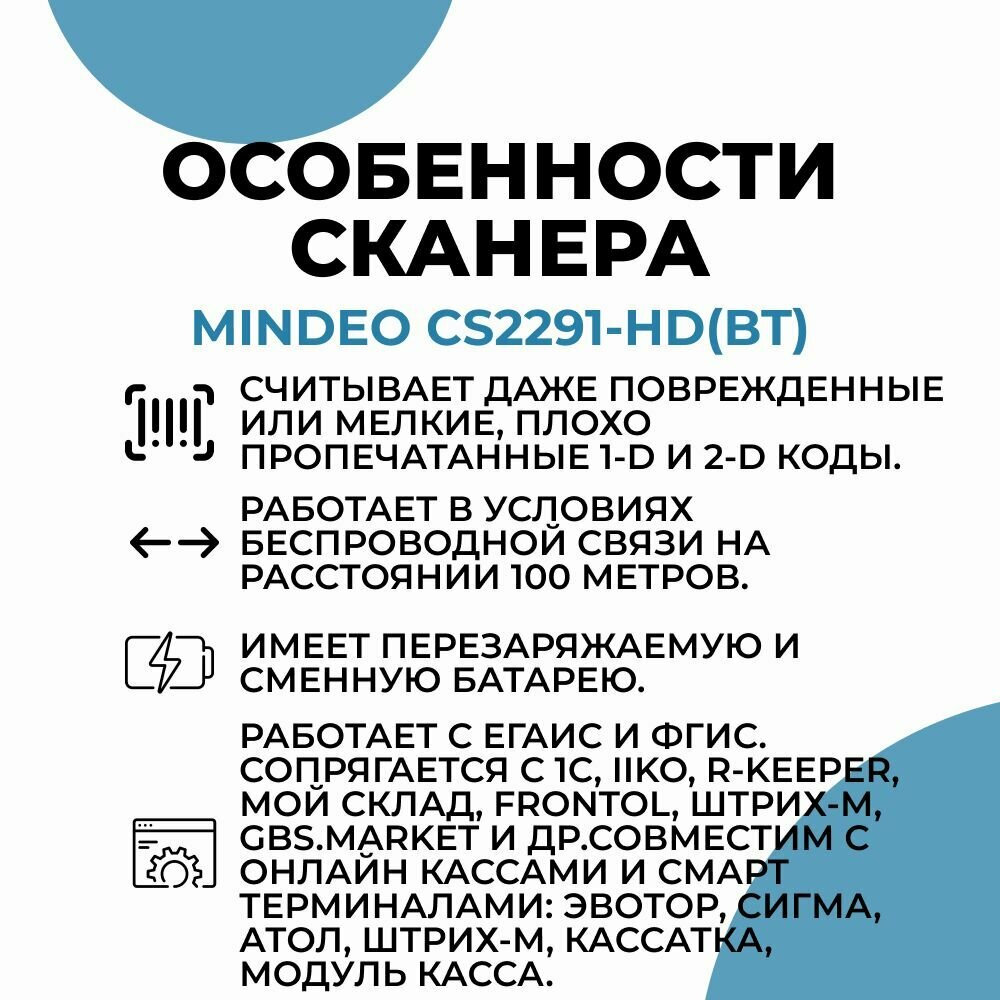 ОСОБЕННОСТИ СКАНЕРА

MINDEO CS2291-HD(BT)

СЧИТЫВАЕТ ДАЖЕ ПОВРЕЖДЕННЫЕ ИЛИ МЕЛКИЕ, ПЛОХО ПРОПЕЧАТАННЫЕ 1-D И 2-D КОДЫ.

РАБОТАЕТ В УСЛОВИЯХ БЕСПРОВОДНОЙ СВЯЗИ НА РАССТОЯНИИ 100 МЕТРОВ.

ИМЕЕТ ПЕРЕЗАРЯЖАЕМУЮ И СМЕННУЮ БАТАРЕЮ.

РАБОТАЕТ С ЕГАИС И ФГИС. СОПРЯГАЕТСЯ С 1С, IIKO, R-KEEPER, МОЙ СКЛАД, FRONTOL, ШТРИХ-М, GBS.MARKET И ДР.СОВМЕСТИМ С ОНЛАЙН КАССАМИ И СМАРТ ТЕРМИНАЛАМИ: ЭВОТОР, СИГМА, АТОЛ, ШТРИХ-М, КАССАТКА, МОДУЛЬ КАССА.